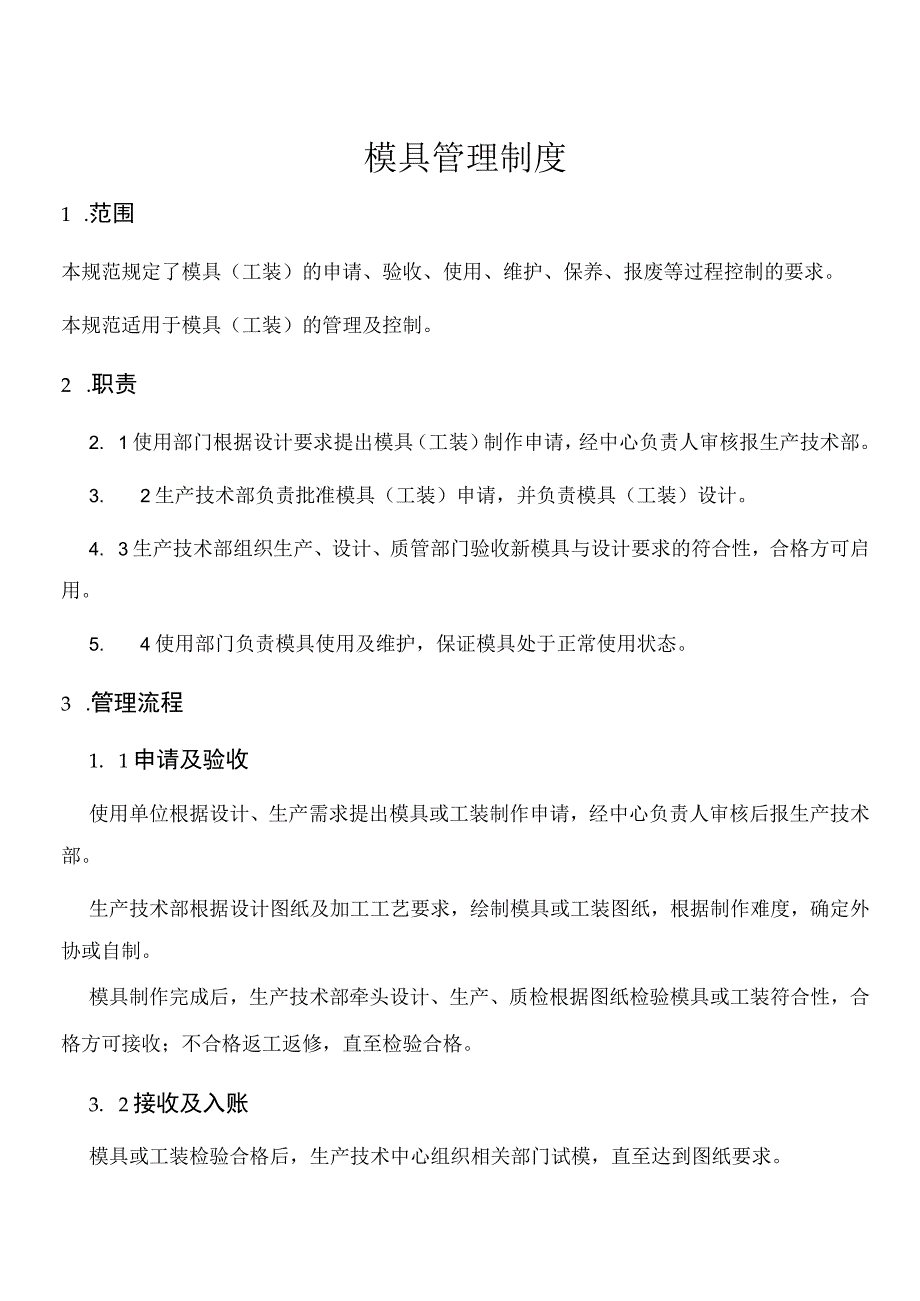 模具管理制度

1 .范围

本规范规定了模具（工装）的申请、验收、使用、维护、保养、报废等过程控制的要求。

本规范适用于模具（工装）的管理及控制。

2 .职责

2. 1使用部门根据设计要求提出模具（工装）制作申请，经中心负责人审核报生产技术部。

3.  2生产技术部负责批准模具（工装）申请，并负责模具（工装）设计。

4. 3生产技术部组织生产、设计、质管部门验收新模具与设计要求的符合性，合格方可启用。

5.  4使用部门负责模具使用及维护，保证模具处于正常使用状态。

3 .管理流程

1. 1申请及验收

使用单位根据设计、生产需求提出模具或工装制作申请，经中心负责人审核后报生产技术部。

生产技术部根据设计图纸及加工工艺要求，绘制模具或工装图纸，根据制作难度，确定外协或自制。

模具制作完成后，生产技术部牵头设计、生产、质检根据图纸检验模具或工装符合性，合格方可接收；不合格返工返修，直至检验合格。

3. 2接收及入账

模具或工装检验合格后，生产技术中心组织相关部门试模，直至达到图纸要求。